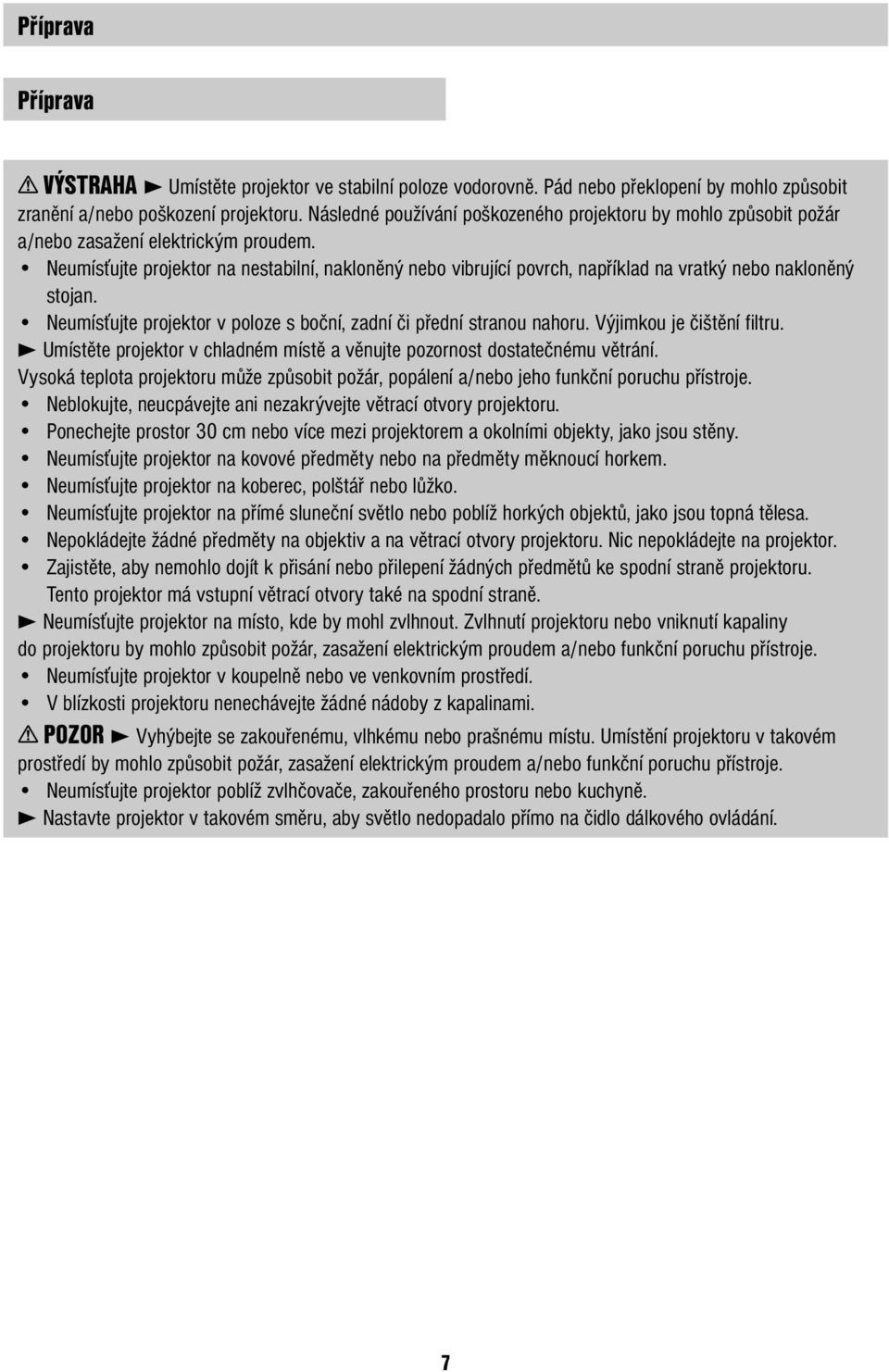 Příprava

Příprava

⚠ VÝSTRAHA ► Umístěte projektor ve stabilní poloze vodorovně. Pád nebo překlopení by mohlo způsobit zranění a/nebo poškození projektoru. Následné používání poškozeného projektoru by mohlo způsobit požár a/nebo zasažení elektrickým proudem.
• Neumísťujte projektor na nestabilní, nakloněný nebo vibrující povrch, například na vratký nebo nakloněný stojan.
• Neumísťujte projektor v poloze s boční, zadní či přední stranou nahoru. Výjimkou je čištění filtru.
► Umístěte projektor v chladném místě a věnujte pozornost dostatečnému větrání.
Vysoká teplota projektoru může způsobit požár, popálení a/nebo jeho funkční poruchu přístroje.
• Neblokujte, neucpávejte ani nezakrývejte větrací otvory projektoru.
• Ponechejte prostor 30 cm nebo více mezi projektorem a okolními objekty, jako jsou stěny.
• Neumísťujte projektor na kovové předměty nebo na předměty měknoucí horkem.
• Neumísťujte projektor na koberec, polštář nebo lůžko.
• Neumísťujte projektor na přímé sluneční světlo nebo poblíž horkých objektů, jako jsou topná tělesa.
• Nepokládejte žádné předměty na objektiv a na větrací otvory projektoru. Nic nepokládejte na projektor.
• Zajistěte, aby nemohlo dojít k přisání nebo přilepení žádných předmětů ke spodní straně projektoru. Tento projektor má vstupní větrací otvory také na spodní straně.
► Neumísťujte projektor na místo, kde by mohl zvlhnout. Zvlhnutí projektoru nebo vniknutí kapaliny do projektoru by mohlo způsobit požár, zasažení elektrickým proudem a/nebo funkční poruchu přístroje.
• Neumísťujte projektor v koupelně nebo ve venkovním prostředí.
• V blízkosti projektoru nenechávejte žádné nádoby z kapalinami.
⚠ POZOR ► Vyhýbejte se zakouřenému, vlhkému nebo prašnému místu. Umístění projektoru v takovém prostředí by mohlo způsobit požár, zasažení elektrickým proudem a/nebo funkční poruchu přístroje.
• Neumísťujte projektor poblíž zvlhčovače, zakouřeného prostoru nebo kuchyně.
► Nastavte projektor v takovém směru, aby světlo nedopadalo přímo na čidlo dálkového ovládání.

7